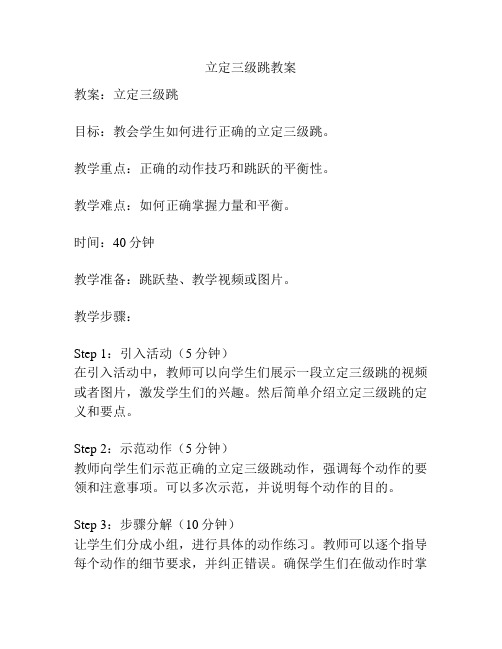 立定三级跳教案

教案：立定三级跳

目标：教会学生如何进行正确的立定三级跳。

教学重点：正确的动作技巧和跳跃的平衡性。

教学难点：如何正确掌握力量和平衡。

时间：40 分钟

教学准备：跳跃垫、教学视频或图片。

教学步骤：

Step 1：引入活动（5 分钟）
在引入活动中，教师可以向学生们展示一段立定三级跳的视频或者图片，激发学生们的兴趣。然后简单介绍立定三级跳的定义和要点。

Step 2：示范动作（5 分钟）
教师向学生们示范正确的立定三级跳动作，强调每个动作的要领和注意事项。可以多次示范，并说明每个动作的目的。

Step 3：步骤分解（10 分钟）
让学生们分成小组，进行具体的动作练习。教师可以逐个指导每个动作的细节要求，并纠正错误。确保学生们在做动作时掌